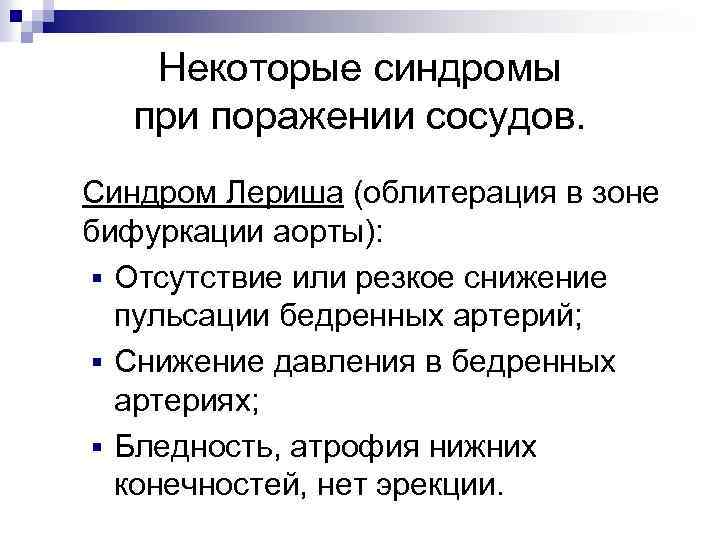 Некоторые синдромы
при поражении сосудов.

Синдром Лериша (облитерация в зоне бифуркации аорты):

• Отсутствие или резкое снижение пульсации бедренных артерий;
• Снижение давления в бедренных артериях;
• Бледность, атрофия нижних конечностей, нет эрекции.